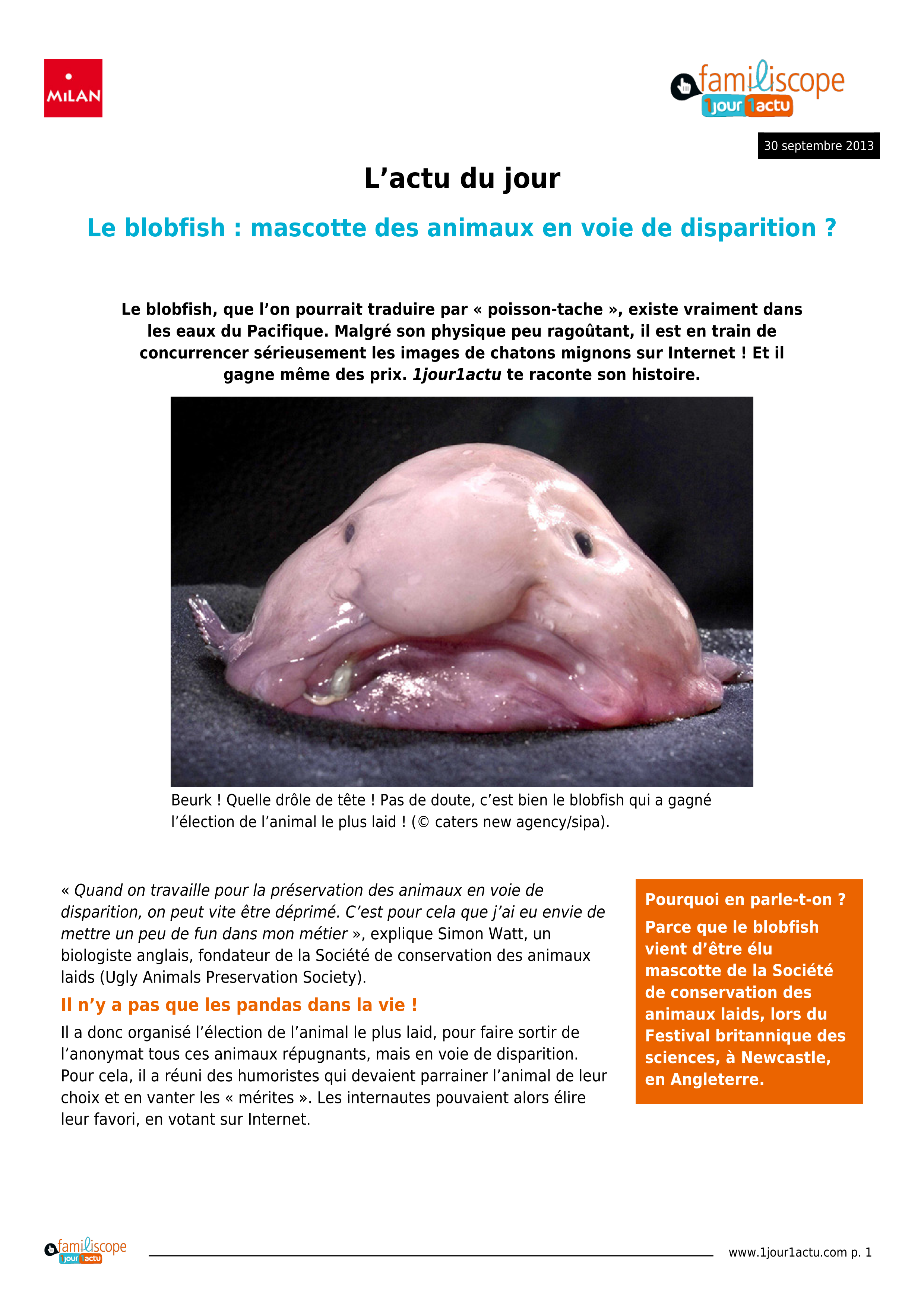 MILAN

familiscope 1jour 1actu

30 septembre 2013

L’actu du jour

Le blobfish : mascotte des animaux en voie de disparition ?

Le blobfish, que l’on pourrait traduire par « poisson-tache », existe vraiment dans les eaux du Pacifique. Malgré son physique peu ragoûtant, il est en train de concurrencer sérieusement les images de chatons mignons sur Internet ! Et il gagne même des prix. 1jour1actu te raconte son histoire.

Beurk ! Quelle drôle de tête ! Pas de doute, c’est bien le blobfish qui a gagné l’élection de l’animal le plus laid ! (© caters new agency/sipa).

« Quand on travaille pour la préservation des animaux en voie de disparition, on peut vite être déprimé. C’est pour cela que j’ai eu envie de mettre un peu de fun dans mon métier », explique Simon Watt, un biologiste anglais, fondateur de la Société de conservation des animaux laids (Ugly Animals Preservation Society).

Il n’y a pas que les pandas dans la vie !

Il a donc organisé l’élection de l’animal le plus laid, pour faire sortir de l’anonymat tous ces animaux répugnants, mais en voie de disparition. Pour cela, il a réuni des humoristes qui devaient parrainer l’animal de leur choix et en vanter les « mérites ». Les internautes pouvaient alors élire leur favori, en votant sur Internet.

Pourquoi en parle-t-on ?

Parce que le blobfish vient d’être élu mascotte de la Société de conservation des animaux laids, lors du Festival britannique des sciences, à Newcastle, en Angleterre.

familiscope 1jour 1actu

www.1jour1actu.com p. 1